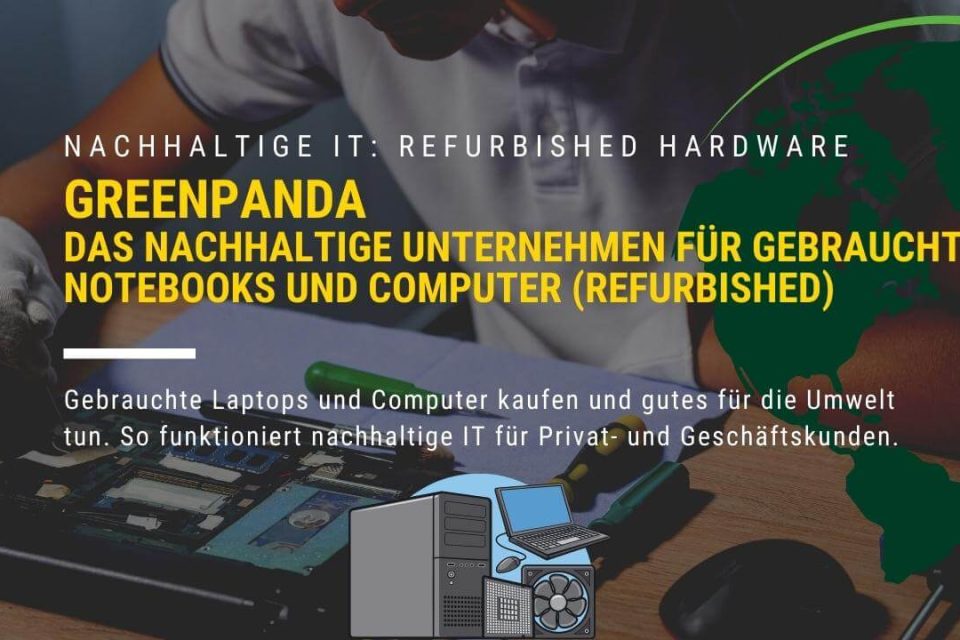 NACHHALTIGE IT: REFURBISHED HARDWARE

GREENPANDA
DAS NACHHALTIGE UNTERNEHMEN FÜR GEBRAUCHT
NOTEBOOKS UND COMPUTER (REFURBISHED)

Gebrauchte Laptops und Computer kaufen und gutes für die Umwelt tun. So funktioniert nachhaltige IT für Privat- und Geschäftskunden.